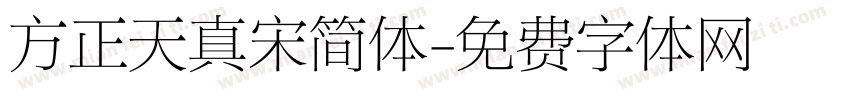 方正天真宋简体-免费字体网